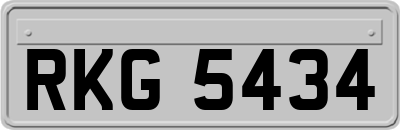 RKG 5434